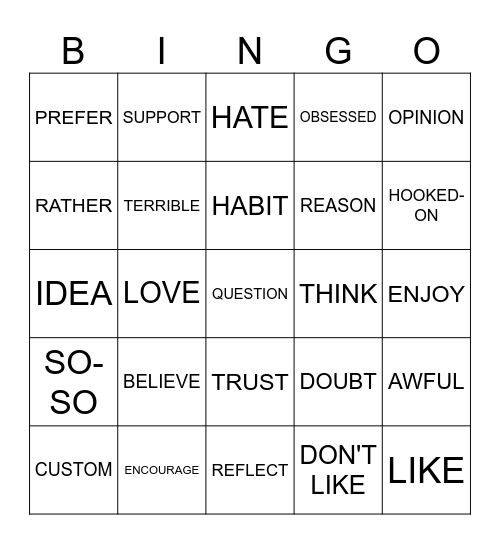 | B | I | N | G | O |
|---|---|---|---|---|
| PREFER | SUPPORT | HATE | OBSESSED | OPINION |
| RATHER | TERRIBLE | HABIT | REASON | HOOKED-ON |
| IDEA | LOVE | QUESTION | THINK | ENJOY |
| SO-SO | BELIEVE | TRUST | DOUBT | AWFUL |
| CUSTOM | ENCOURAGE | REFLECT | DON'T LIKE | LIKE |